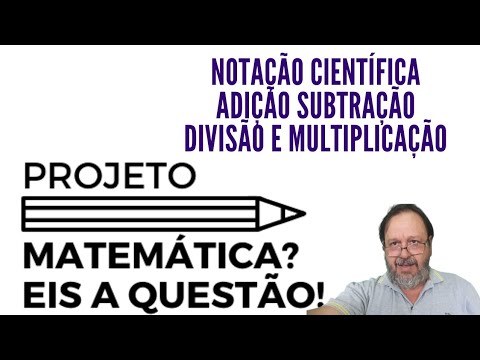 NOTAÇÃO CIENTÍFICA
ADIÇÃO SUBTRAÇÃO
DIVISÃO E MULTIPLICAÇÃO

PROJETO

MATEMÁTICA?
EIS A QUESTÃO!